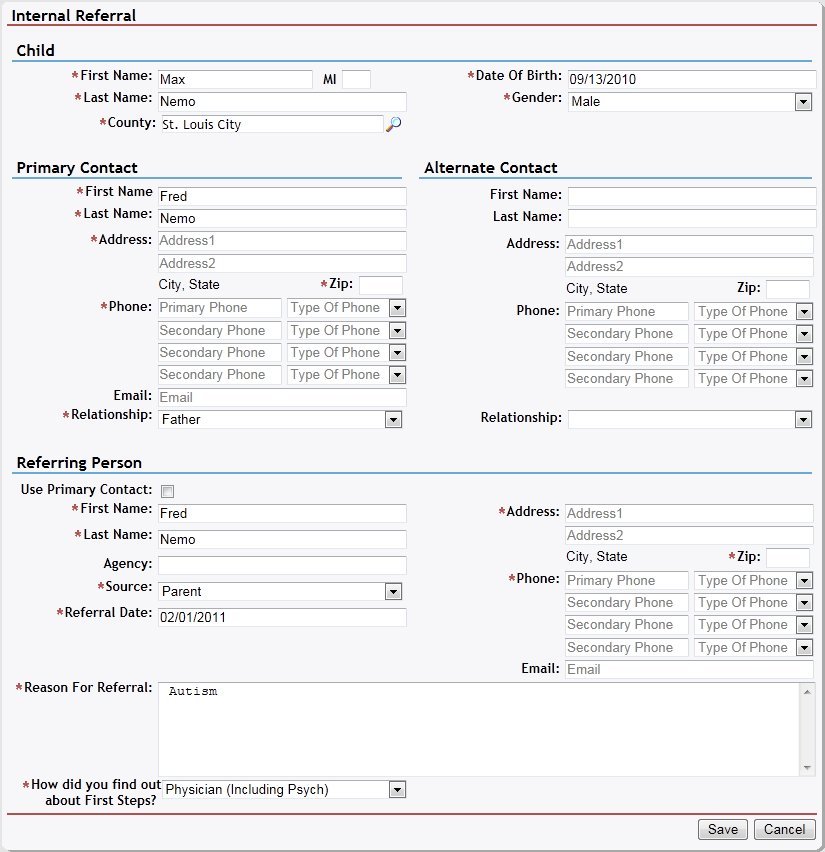 Internal Referral

Child

*First Name: Max MI
*Last Name: Nemo
*County: St. Louis City
*Date Of Birth: 09/13/2010
*Gender: Male

Primary Contact

*First Name Fred
*Last Name: Nemo
*Address: Address1
Address2
City, State *Zip:
*Phone: Primary Phone Type Of Phone
Secondary Phone Type Of Phone
Secondary Phone Type Of Phone
Secondary Phone Type Of Phone
Email: Email
*Relationship: Father

Alternate Contact

First Name:
Last Name:
Address: Address1
Address2
City, State Zip:
Phone: Primary Phone Type Of Phone
Secondary Phone Type Of Phone
Secondary Phone Type Of Phone
Secondary Phone Type Of Phone
Relationship:

Referring Person

Use Primary Contact:
*First Name: Fred
*Last Name: Nemo
Agency:
*Source: Parent
*Referral Date: 02/01/2011
*Address: Address1
Address2
City, State *Zip:
*Phone: Primary Phone Type Of Phone
Secondary Phone Type Of Phone
Secondary Phone Type Of Phone
Secondary Phone Type Of Phone
Email: Email
*Reason For Referral: Autism
*How did you find out about First Steps? Physician (Including Psych)

Save Cancel